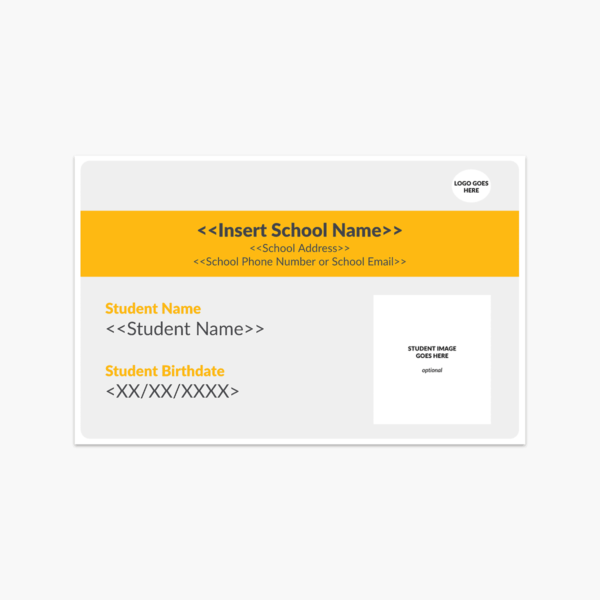 LOGO GOES HERE

<<Insert School Name>>
<<School Address>>
<<School Phone Number or School Email>>

Student Name
<<Student Name>>

Student Birthdate
<XX/XX/XXXX>

STUDENT IMAGE GOES HERE
optional